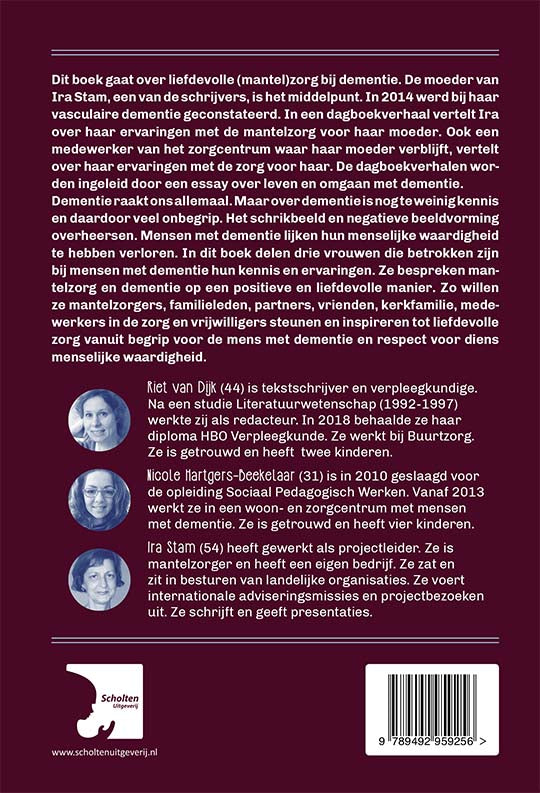 Dit boek gaat over liefdevolle (mantel)zorg bij dementie. De moeder van Ira Stam, een van de schrijvers, is het middelpunt. In 2014 werd bij haar vasculaire dementie geconstateerd. In een dagboekverhaal vertelt Ira over haar ervaringen met de mantelzorg voor haar moeder. Ook een medewerker van het zorgcentrum waar haar moeder verblijft, vertelt over haar ervaringen met de zorg voor haar. De dagboekverhalen worden ingeleid door een essay over leven en omgaan met dementie. Dementie raakt ons allemaal. Maar over dementie is nog te weinig kennis en daardoor veel onbegrip. Het schrikbeeld en negatieve beeldvorming overheersen. Mensen met dementie lijken hun menselijke waardigheid te hebben verloren. In dit boek delen drie vrouwen die betrokken zijn bij mensen met dementie hun kennis en ervaringen. Ze bespreken mantelzorg en dementie op een positieve en liefdevolle manier. Zo willen ze mantelzorgers, familieleden, partners, vrienden, kerkfamilie, medewerkers in de zorg en vrijwilligers steunen en inspireren tot liefdevolle zorg vanuit begrip voor de mens met dementie en respect voor diens menselijke waardigheid.

Riet van Dijk (44) is tekstschrijver en verpleegkundige. Na een studie Literatuurwetenschap (1992-1997) werkte zij als redacteur. In 2018 behaalde ze haar diploma HBO Verpleegkunde. Ze werkt bij Buurtzorg. Ze is getrouwd en heeft twee kinderen.

Nicole Hartgers-Beekelaar (31) is in 2010 geslaagd voor de opleiding Sociaal Pedagogisch Werken. Vanaf 2013 werkt ze in een woon- en zorgcentrum met mensen met dementie. Ze is getrouwd en heeft vier kinderen.

Ira Stam (54) heeft gewerkt als projectleider. Ze is mantelzorger en heeft een eigen bedrijf. Ze zat en zit in besturen van landelijke organisaties. Ze voert internationale adviseringsmissies en projectbezoeken uit. Ze schrijft en geeft presentaties.

Scholten Uitgeverij

www.scholtenuitgeverij.nl

9 789492 959256 >